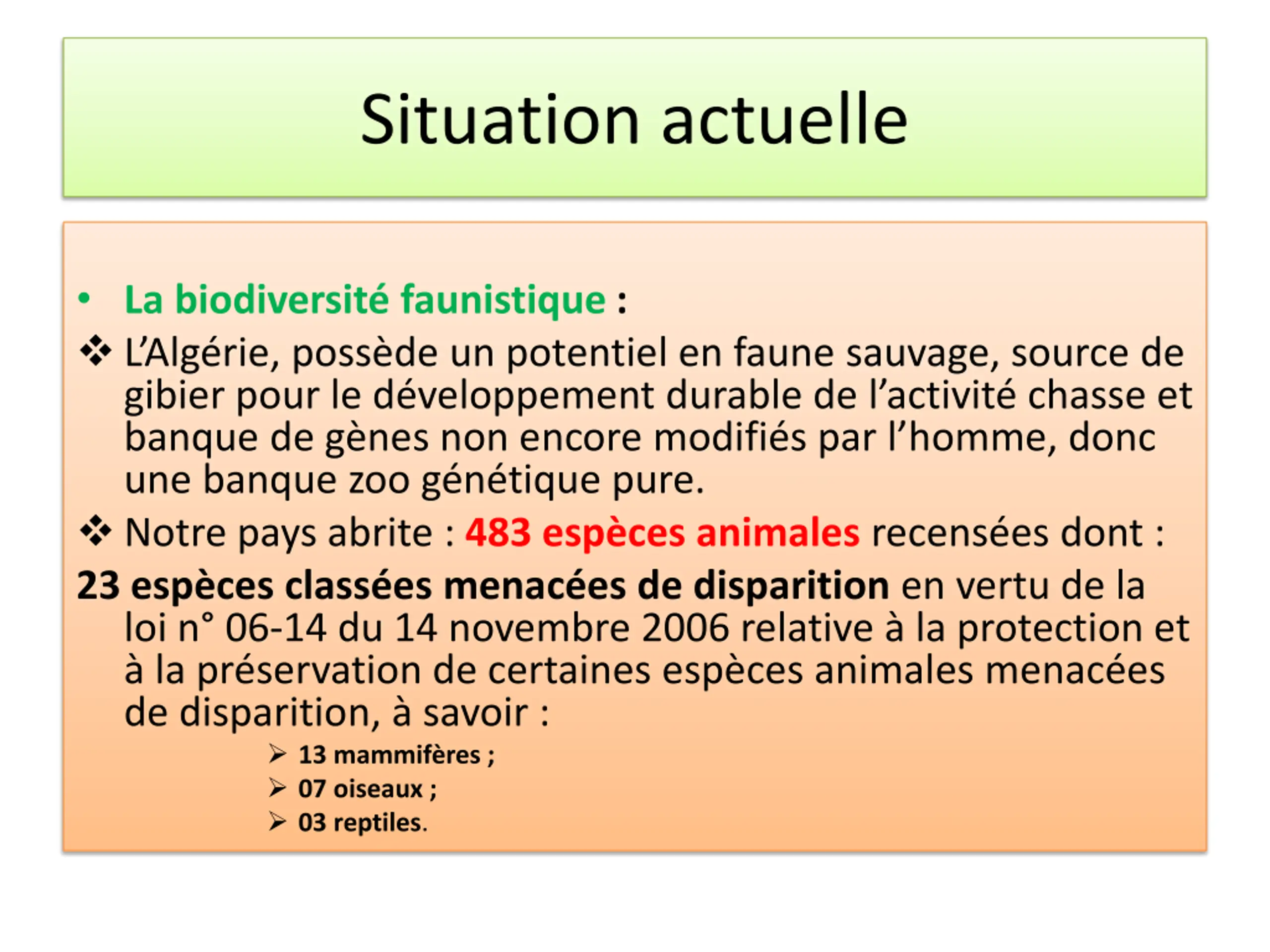 Situation actuelle

• La biodiversité faunistique :

❖ L'Algérie, possède un potentiel en faune sauvage, source de gibier pour le développement durable de l'activité chasse et banque de gènes non encore modifiés par l'homme, donc une banque zoo génétique pure.

❖ Notre pays abrite : 483 espèces animales recensées dont :

23 espèces classées menacées de disparition en vertu de la loi n° 06-14 du 14 novembre 2006 relative à la protection et à la préservation de certaines espèces animales menacées de disparition, à savoir :

➢ 13 mammifères ;
➢ 07 oiseaux ;
➢ 03 reptiles.